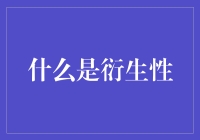 什么是衍生性